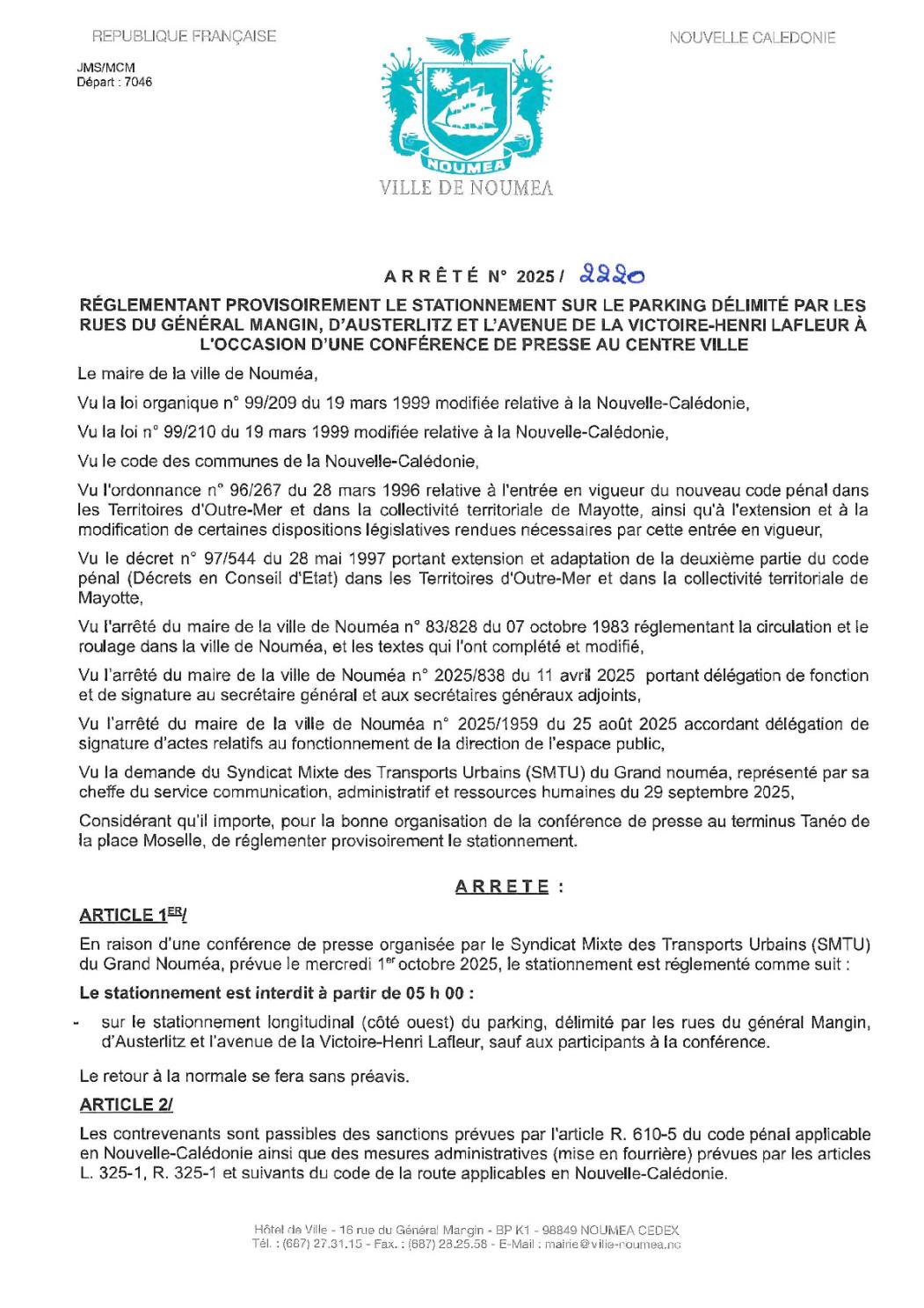 REPUBLIQUE FRANÇAISE

NOUVELLE CALEDONIE

JMS/MCM
Départ : 7046

NOUMEA

VILLE DE NOUMEA

ARRÊTÉ N° 2025 / 2220

RÉGLEMENTANT PROVISOIREMENT LE STATIONNEMENT SUR LE PARKING DÉLIMITÉ PAR LES RUES DU GÉNÉRAL MANGIN, D'AUSTERLITZ ET L'AVENUE DE LA VICTOIRE-HENRI LAFLEUR À L'OCCASION D'UNE CONFÉRENCE DE PRESSE AU CENTRE VILLE

Le maire de la ville de Nouméa,

Vu la loi organique n° 99/209 du 19 mars 1999 modifiée relative à la Nouvelle-Calédonie,

Vu la loi n° 99/210 du 19 mars 1999 modifiée relative à la Nouvelle-Calédonie,

Vu le code des communes de la Nouvelle-Calédonie,

Vu l'ordonnance n° 96/267 du 28 mars 1996 relative à l'entrée en vigueur du nouveau code pénal dans les Territoires d'Outre-Mer et dans la collectivité territoriale de Mayotte, ainsi qu'à l'extension et à la modification de certaines dispositions législatives rendues nécessaires par cette entrée en vigueur,

Vu le décret n° 97/544 du 28 mai 1997 portant extension et adaptation de la deuxième partie du code pénal (Décrets en Conseil d'Etat) dans les Territoires d'Outre-Mer et dans la collectivité territoriale de Mayotte,

Vu l'arrêté du maire de la ville de Nouméa n° 83/828 du 07 octobre 1983 réglementant la circulation et le roulage dans la ville de Nouméa, et les textes qui l'ont complété et modifié,

Vu l'arrêté du maire de la ville de Nouméa n° 2025/838 du 11 avril 2025 portant délégation de fonction et de signature au secrétaire général et aux secrétaires généraux adjoints,

Vu l'arrêté du maire de la ville de Nouméa n° 2025/1959 du 25 août 2025 accordant délégation de signature d'actes relatifs au fonctionnement de la direction de l'espace public,

Vu la demande du Syndicat Mixte des Transports Urbains (SMTU) du Grand nouméa, représenté par sa cheffe du service communication, administratif et ressources humaines du 29 septembre 2025,

Considérant qu'il importe, pour la bonne organisation de la conférence de presse au terminus Tanéo de la place Moselle, de réglementer provisoirement le stationnement.

ARRETE :

ARTICLE 1$^{ER}$/

En raison d'une conférence de presse organisée par le Syndicat Mixte des Transports Urbains (SMTU) du Grand Nouméa, prévue le mercredi 1$^{er}$ octobre 2025, le stationnement est réglementé comme suit :

Le stationnement est interdit à partir de 05 h 00 :

- sur le stationnement longitudinal (côté ouest) du parking, délimité par les rues du général Mangin, d'Austerlitz et l'avenue de la Victoire-Henri Lafleur, sauf aux participants à la conférence.

Le retour à la normale se fera sans préavis.

ARTICLE 2/

Les contrevenants sont passibles des sanctions prévues par l'article R. 610-5 du code pénal applicable en Nouvelle-Calédonie ainsi que des mesures administratives (mise en fourrière) prévues par les articles L. 325-1, R. 325-1 et suivants du code de la route applicables en Nouvelle-Calédonie.

Hôtel de Ville - 16 rue du Général Mangin - BP K1 - 98849 NOUMEA CEDEX
Tél. : (687) 27.31.15 - Fax. : (687) 28.25.58 - E-Mail : mairie@ville-noumea.nc